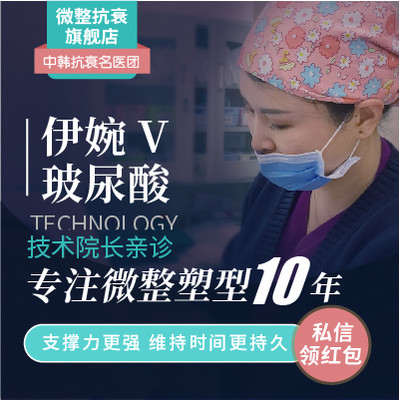 微整抗衰
旗舰店

中韩抗衰名医团

伊婉 V
玻尿酸

TECHNOLOGY

技术院长亲诊

专注微整塑型10年

支撑力更强 维持时间更持久

私信
领红包